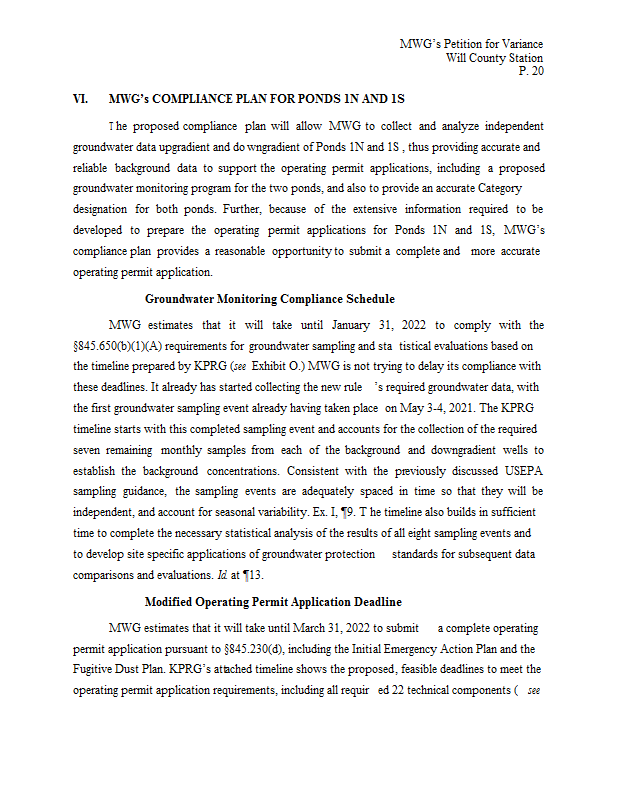 MWG's Petition for Variance
Will County Station
P. 20

VI. MWG's COMPLIANCE PLAN FOR PONDS 1N AND 1S

The proposed compliance plan will allow MWG to collect and analyze independent groundwater data upgradient and do wngradient of Ponds 1N and 1S , thus providing accurate and reliable background data to support the operating permit applications, including a proposed groundwater monitoring program for the two ponds, and also to provide an accurate Category designation for both ponds. Further, because of the extensive information required to be developed to prepare the operating permit applications for Ponds 1N and 1S, MWG's compliance plan provides a reasonable opportunity to submit a complete and more accurate operating permit application.

Groundwater Monitoring Compliance Schedule

MWG estimates that it will take until January 31, 2022 to comply with the §845.650(b)(1)(A) requirements for groundwater sampling and sta tistical evaluations based on the timeline prepared by KPRG (see Exhibit O.) MWG is not trying to delay its compliance with these deadlines. It already has started collecting the new rule 's required groundwater data, with the first groundwater sampling event already having taken place on May 3-4, 2021. The KPRG timeline starts with this completed sampling event and accounts for the collection of the required seven remaining monthly samples from each of the background and downgradient wells to establish the background concentrations. Consistent with the previously discussed USEPA sampling guidance, the sampling events are adequately spaced in time so that they will be independent, and account for seasonal variability. Ex. I, ¶9. T he timeline also builds in sufficient time to complete the necessary statistical analysis of the results of all eight sampling events and to develop site specific applications of groundwater protection standards for subsequent data comparisons and evaluations. Id. at ¶13.

Modified Operating Permit Application Deadline

MWG estimates that it will take until March 31, 2022 to submit a complete operating permit application pursuant to §845.230(d), including the Initial Emergency Action Plan and the Fugitive Dust Plan. KPRG's attached timeline shows the proposed, feasible deadlines to meet the operating permit application requirements, including all requir ed 22 technical components ( see